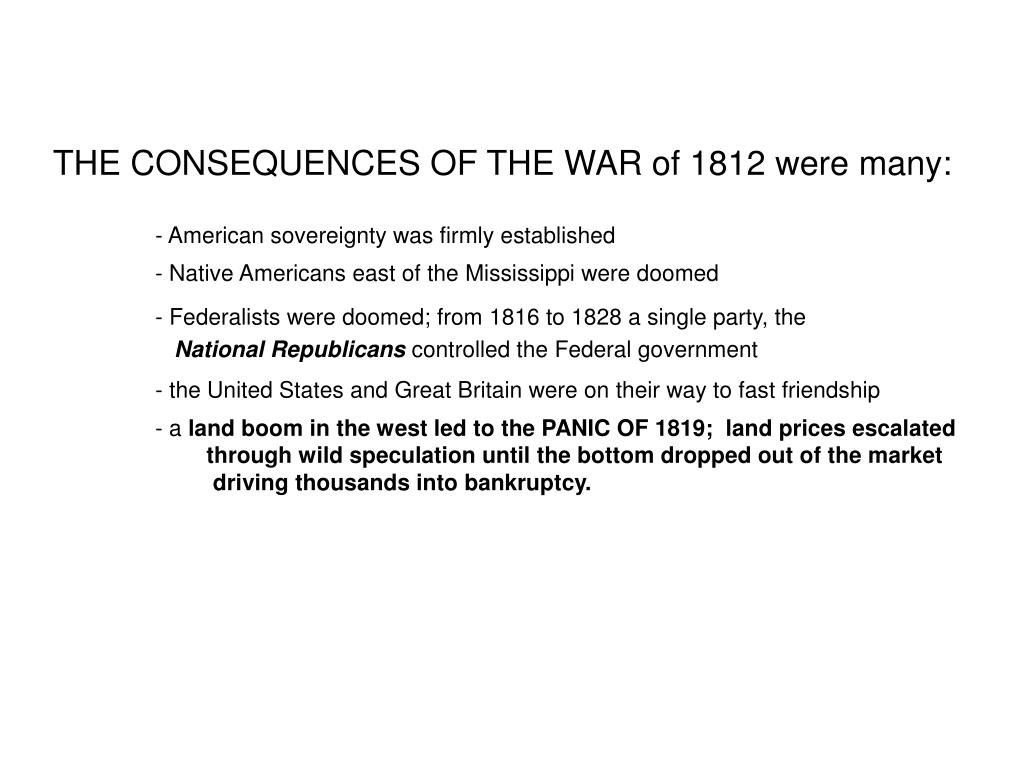 THE CONSEQUENCES OF THE WAR of 1812 were many:

- American sovereignty was firmly established

- Native Americans east of the Mississippi were doomed

- Federalists were doomed; from 1816 to 1828 a single party, the National Republicans controlled the Federal government

- the United States and Great Britain were on their way to fast friendship

- a land boom in the west led to the PANIC OF 1819; land prices escalated through wild speculation until the bottom dropped out of the market driving thousands into bankruptcy.